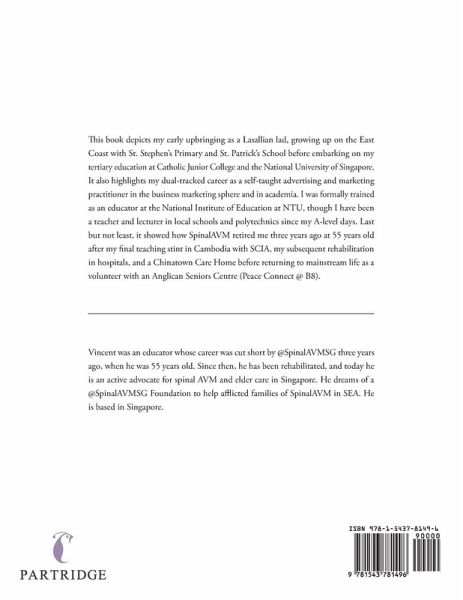 This book depicts my early upbringing as a Lasallian lad, growing up on the East Coast with St. Stephen's Primary and St. Patrick's School before embarking on my tertiary education at Catholic Junior College and the National University of Singapore. It also highlights my dual-tracked career as a self-taught advertising and marketing practitioner in the business marketing sphere and in academia. I was formally trained as an educator at the National Institute of Education at NTU, though I have been a teacher and lecturer in local schools and polytechnics since my A-level days. Last but not least, it showed how SpinalAVM retired me three years ago at 55 years old after my final teaching stint in Cambodia with SCIA, my subsequent rehabilitation in hospitals, and a Chinatown Care Home before returning to mainstream life as a volunteer with an Anglican Seniors Centre (Peace Connect @ B8).

Vincent was an educator whose career was cut short by @SpinalAVMSG three years ago, when he was 55 years old. Since then, he has been rehabilitated, and today he is an active advocate for spinal AVM and elder care in Singapore. He dreams of a @SpinalAVMSG Foundation to help afflicted families of SpinalAVM in SEA. He is based in Singapore.

PARTRIDGE

ISBN 978-1-5437-8149-6
90000
9 781543 781496